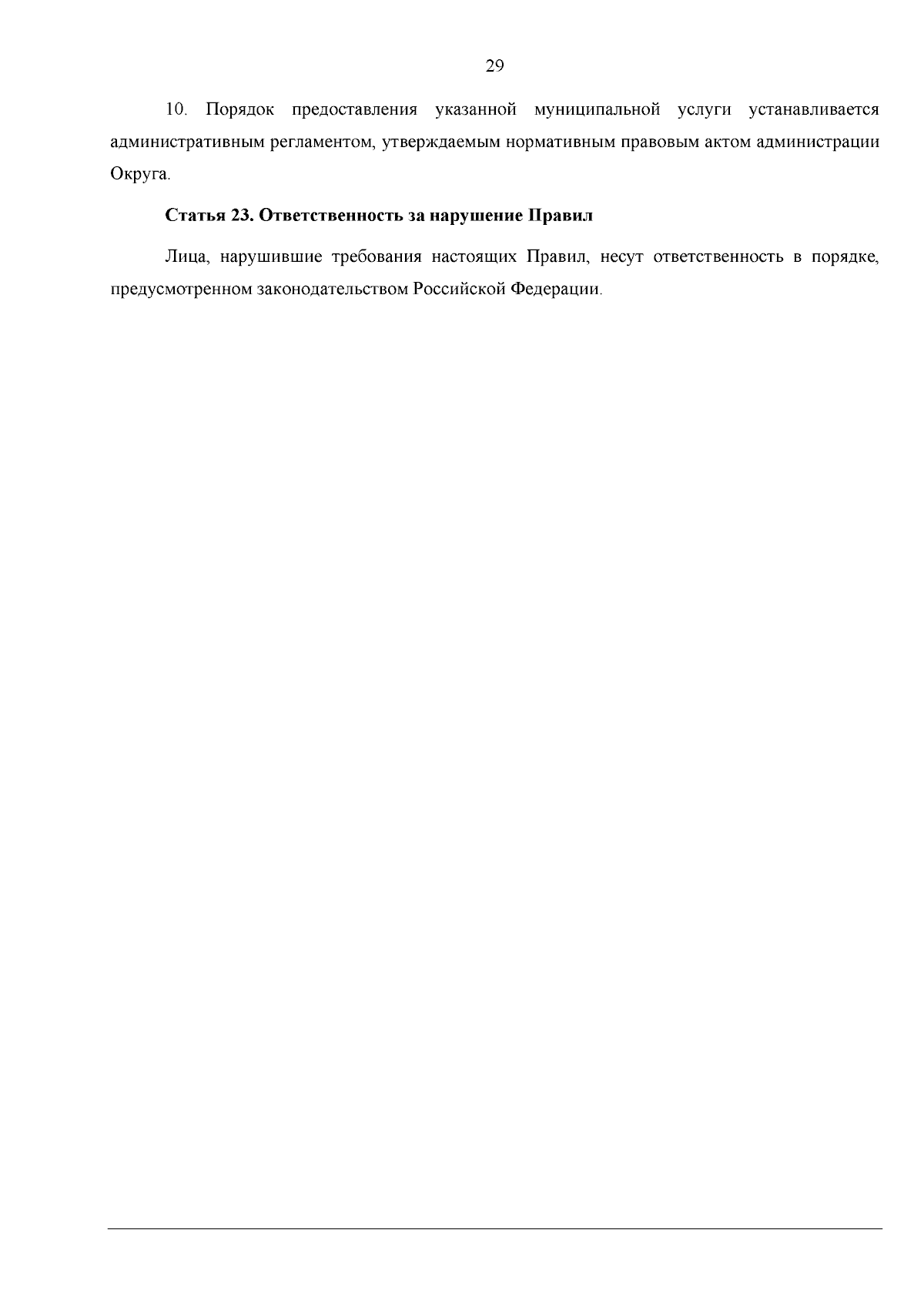 29

10. Порядок предоставления указанной муниципальной услуги устанавливается административным регламентом, утверждаемым нормативным правовым актом администрации Округа.

Статья 23. Ответственность за нарушение Правил

Лица, нарушившие требования настоящих Правил, несут ответственность в порядке, предусмотренном законодательством Российской Федерации.